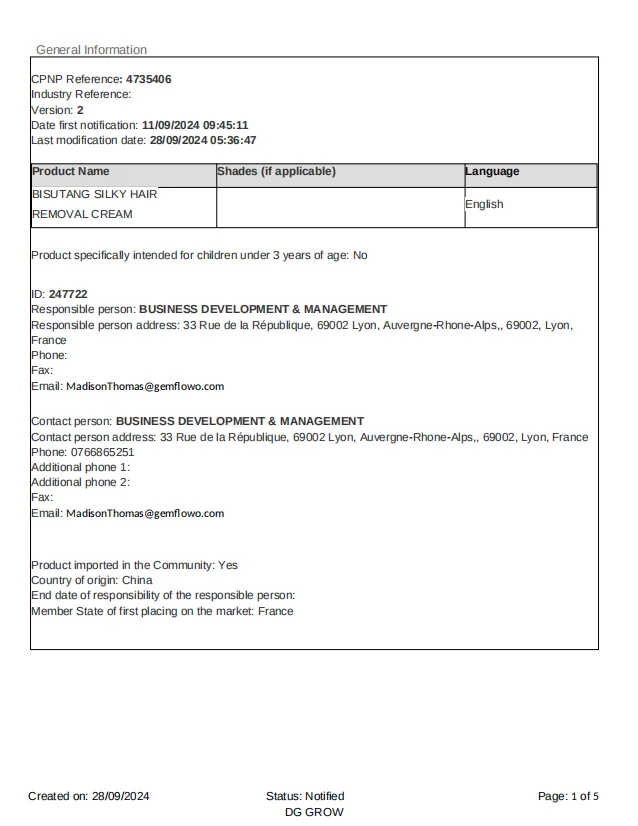 General Information

CPNP Reference: 4735406
Industry Reference:
Version: 2
Date first notification: 11/09/2024 09:45:11
Last modification date: 28/09/2024 05:36:47

| Product Name | Shades (if applicable) | Language |
|---|---|---|
| BISUTANG SILKY HAIR REMOVAL CREAM | | English |

Product specifically intended for children under 3 years of age: No

ID: 247722
Responsible person: BUSINESS DEVELOPMENT & MANAGEMENT
Responsible person address: 33 Rue de la République, 69002 Lyon, Auvergne-Rhone-Alps,, 69002, Lyon, France
Phone:
Fax:
Email: MadisonThomas@gemflowo.com

Contact person: BUSINESS DEVELOPMENT & MANAGEMENT
Contact person address: 33 Rue de la République, 69002 Lyon, Auvergne-Rhone-Alps,, 69002, Lyon, France
Phone: 0766865251
Additional phone 1:
Additional phone 2:
Fax:
Email: MadisonThomas@gemflowo.com

Product imported in the Community: Yes
Country of origin: China
End date of responsibility of the responsible person:
Member State of first placing on the market: France

Created on: 28/09/2024
Status: Notified
DG GROW
Page: 1 of 5